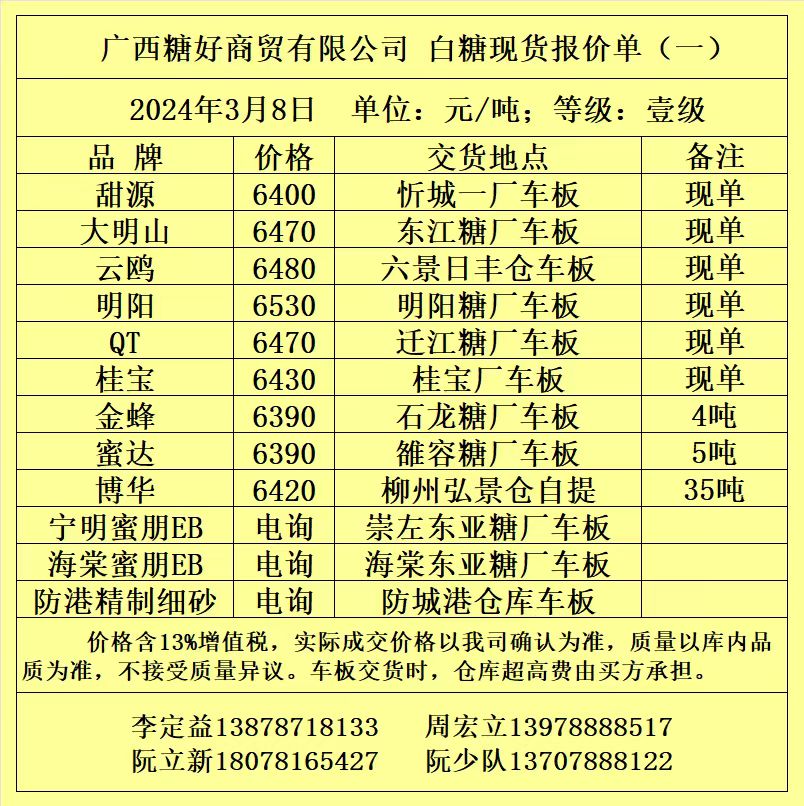 广西糖好商贸有限公司 白糖现货报价单（一）

2024年3月8日 单位：元/吨；等级：壹级

| 品 牌 | 价格 | 交货地点 | 备注 |
|---|---|---|---|
| 甜源 | 6400 | 忻城一厂车板 | 现单 |
| 大明山 | 6470 | 东江糖厂车板 | 现单 |
| 云鸥 | 6480 | 六景日丰仓车板 | 现单 |
| 明阳 | 6530 | 明阳糖厂车板 | 现单 |
| QT | 6470 | 迁江糖厂车板 | 现单 |
| 桂宝 | 6430 | 桂宝厂车板 | 现单 |
| 金蜂 | 6390 | 石龙糖厂车板 | 4吨 |
| 蜜达 | 6390 | 雒容糖厂车板 | 5吨 |
| 博华 | 6420 | 柳州弘景仓自提 | 35吨 |
| 宁明蜜朋EB | 电询 | 崇左东亚糖厂车板 | |
| 海棠蜜朋EB | 电询 | 海棠东亚糖厂车板 | |
| 防港精制细砂 | 电询 | 防城港仓库车板 | |

价格含13%增值税，实际成交价格以我司确认为准，质量以库内品质为准，不接受质量异议。车板交货时，仓库超高费由买方承担。

李定益13878718133 周宏立13978888517
阮立新18078165427 阮少队13707888122